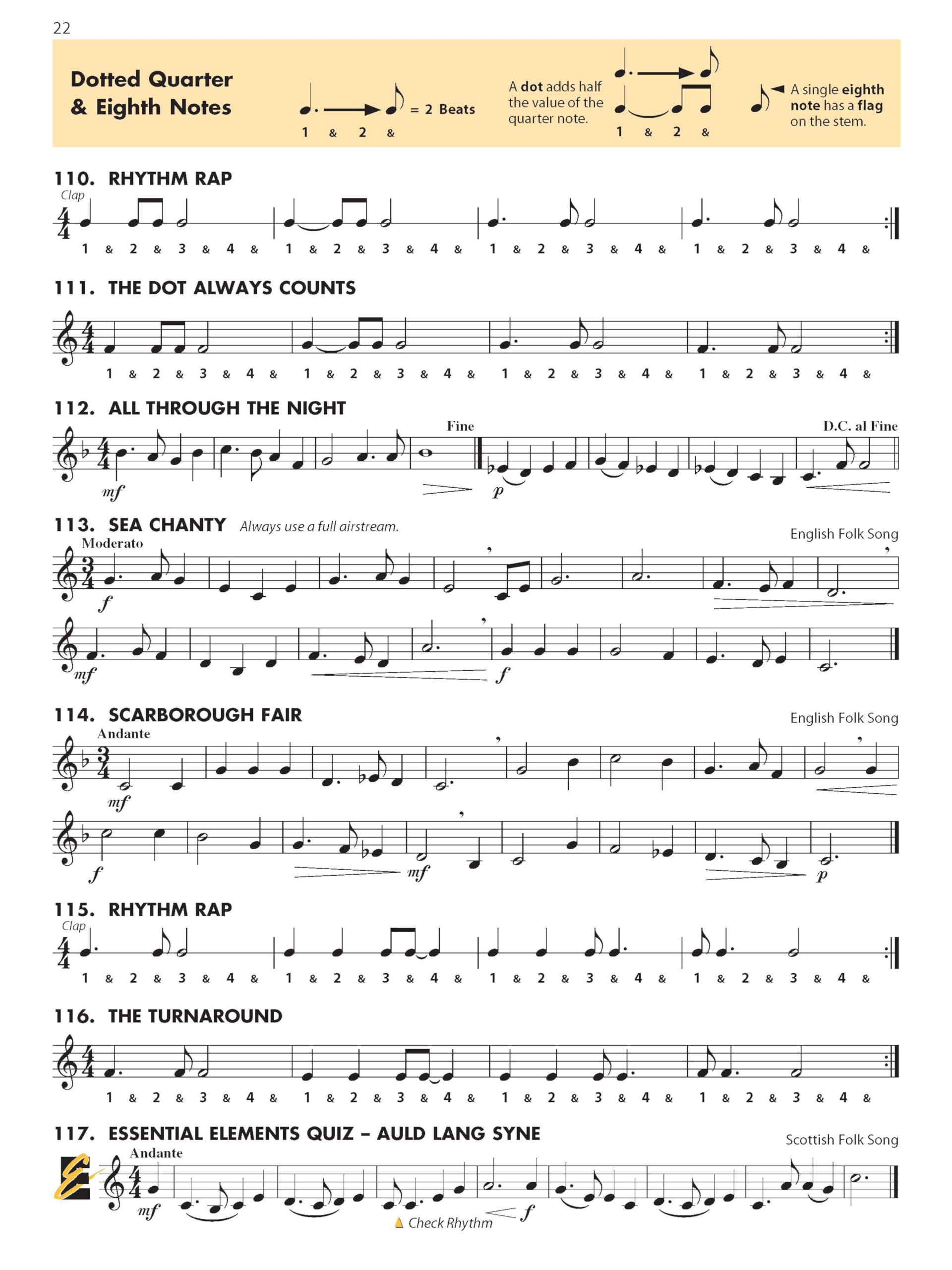 22

Dotted Quarter & Eighth Notes

= 2 Beats
1 & 2 &

A dot adds half the value of the quarter note.
1 & 2 &

A single eighth note has a flag on the stem.

110. RHYTHM RAP
Clap
1 & 2 & 3 & 4 & 1 & 2 & 3 & 4 & 1 & 2 & 3 & 4 & 1 & 2 & 3 & 4 &

111. THE DOT ALWAYS COUNTS
1 & 2 & 3 & 4 & 1 & 2 & 3 & 4 & 1 & 2 & 3 & 4 & 1 & 2 & 3 & 4 &

112. ALL THROUGH THE NIGHT
Fine
D.C. al Fine
mf
p

113. SEA CHANTY Always use a full airstream.
English Folk Song
Moderato
f
mf
f

114. SCARBOROUGH FAIR
English Folk Song
Andante
mf
f
mf
p

115. RHYTHM RAP
Clap
1 & 2 & 3 & 4 & 1 & 2 & 3 & 4 & 1 & 2 & 3 & 4 & 1 & 2 & 3 & 4 &

116. THE TURNAROUND
1 & 2 & 3 & 4 & 1 & 2 & 3 & 4 & 1 & 2 & 3 & 4 & 1 & 2 & 3 & 4 &

117. ESSENTIAL ELEMENTS QUIZ – AULD LANG SYNE
Scottish Folk Song
Andante
mf
Check Rhythm
f